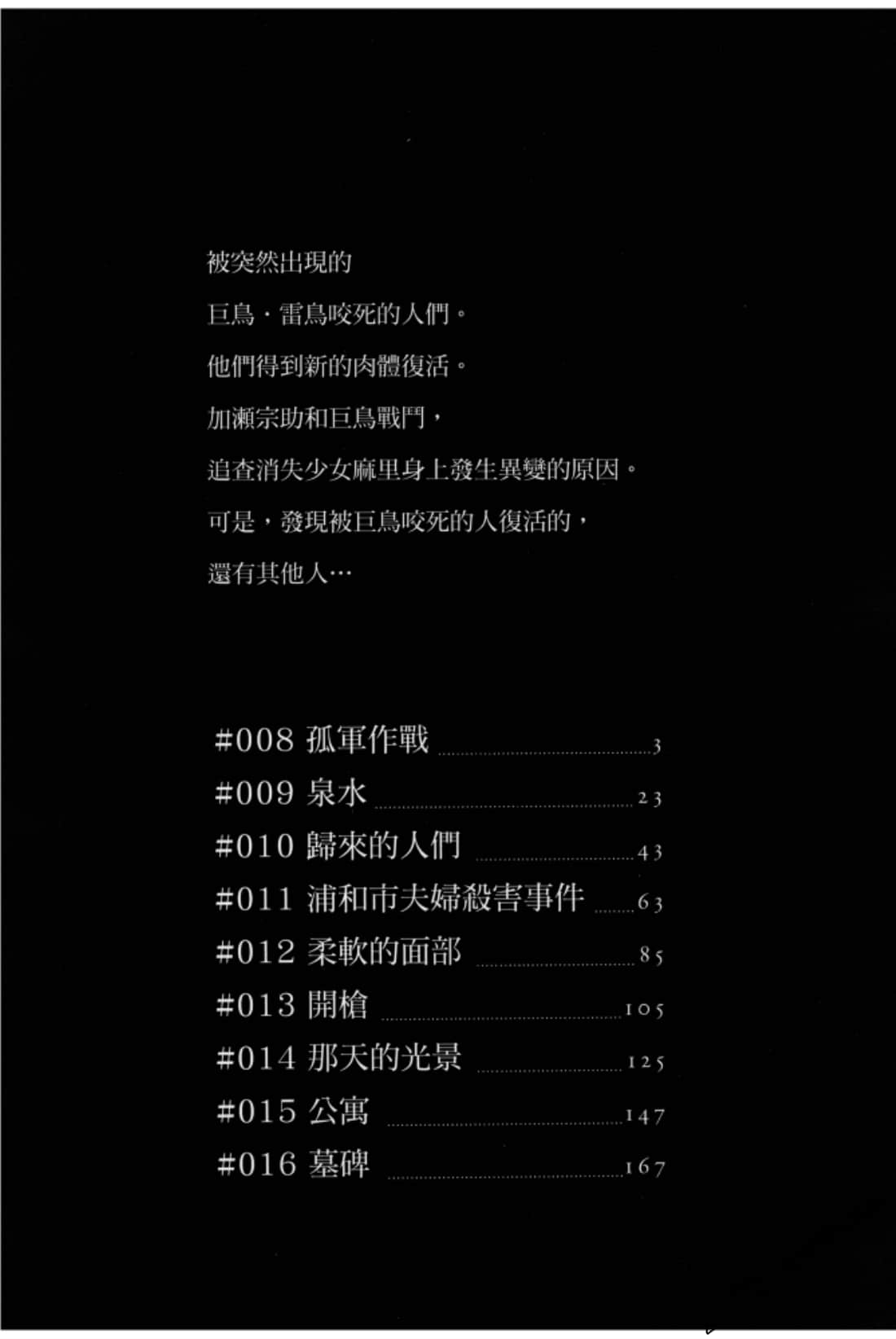 被突然出現的

巨鳥・雷鳥咬死的人們。

他們得到新的肉體復活。

加瀨宗助和巨鳥戰鬥，

追查消失少女麻里身上發生異變的原因。

可是，發現被巨鳥咬死的人復活的，

還有其他人…

#008 孤軍作戰 3
#009 泉水 23
#010 歸來的人們 43
#011 浦和市夫婦殺害事件 63
#012 柔軟的面部 85
#013 開槍 105
#014 那天的光景 125
#015 公寓 147
#016 墓碑 167